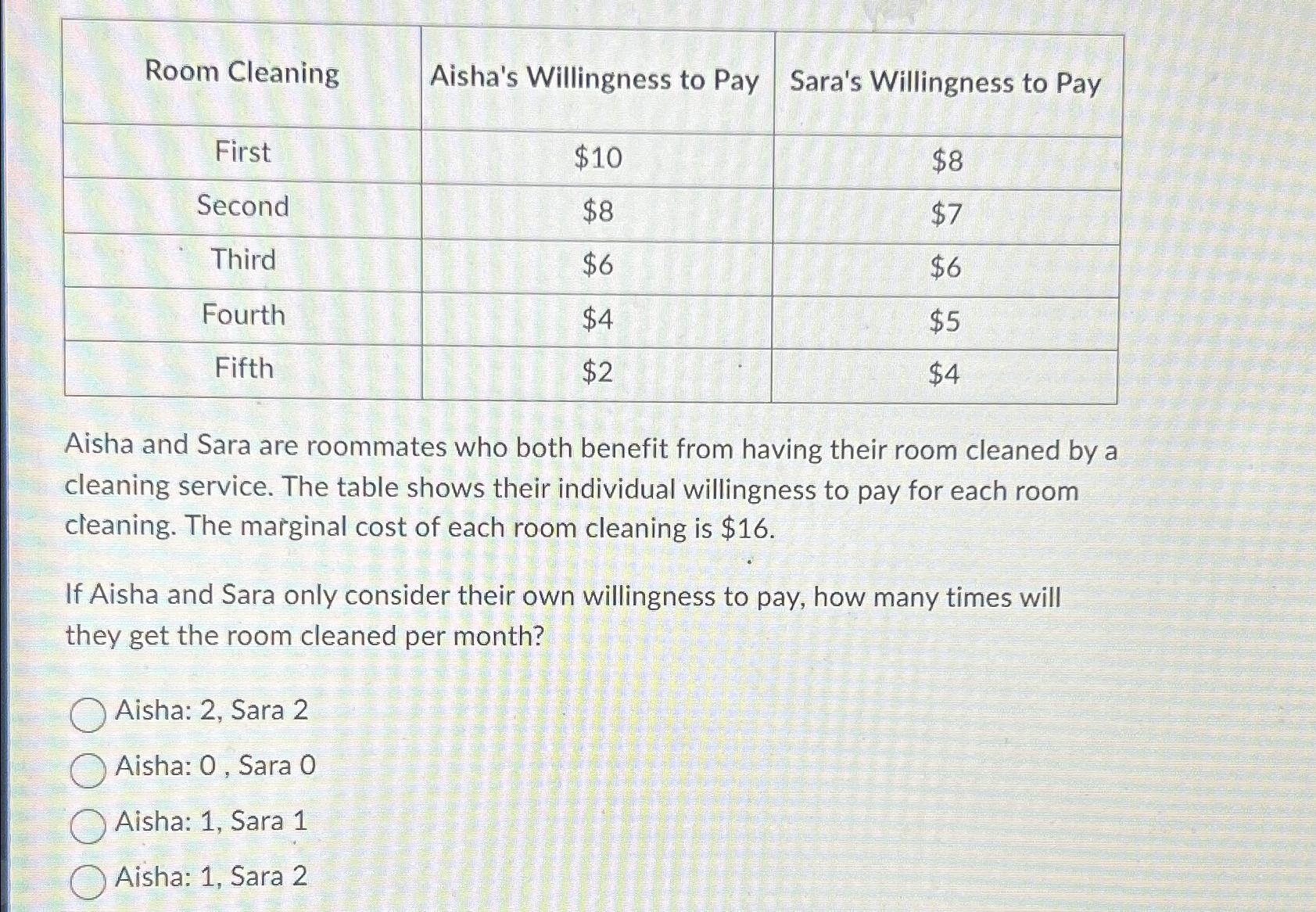 | Room Cleaning | Aisha's Willingness to Pay | Sara's Willingness to Pay |
|---|---|---|
| First | \$10 | \$8 |
| Second | \$8 | \$7 |
| Third | \$6 | \$6 |
| Fourth | \$4 | \$5 |
| Fifth | \$2 | \$4 |

Aisha and Sara are roommates who both benefit from having their room cleaned by a cleaning service. The table shows their individual willingness to pay for each room cleaning. The marginal cost of each room cleaning is \$16.

If Aisha and Sara only consider their own willingness to pay, how many times will they get the room cleaned per month?

Aisha: 2, Sara 2

Aisha: 0 , Sara 0

Aisha: 1, Sara 1

Aisha: 1, Sara 2